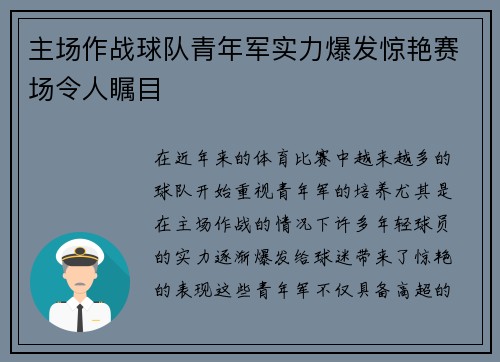 主场作战球队青年军实力爆发惊艳赛场令人瞩目

在近年来的体育比赛中越来越多的球队开始重视青年军的培养尤其是在主场作战的情况下许多年轻球员的实力逐渐爆发给球迷带来了惊艳的表现这些青年军不仅具备高超的